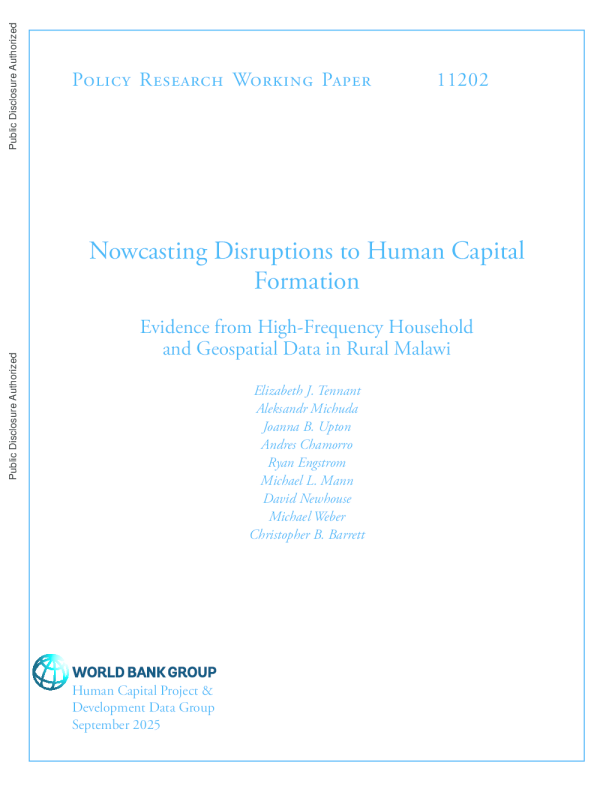 Public Disclosure Authorized

Public Disclosure Authorized

Policy Research Working Paper 11202

Nowcasting Disruptions to Human Capital Formation

Evidence from High-Frequency Household and Geospatial Data in Rural Malawi

Elizabeth J. Tennant
Aleksandr Michuda
Joanna B. Upton
Andres Chamorro
Ryan Engstrom
Michael L. Mann
David Newhouse
Michael Weber
Christopher B. Barrett

WORLD BANK GROUP
Human Capital Project & Development Data Group
September 2025